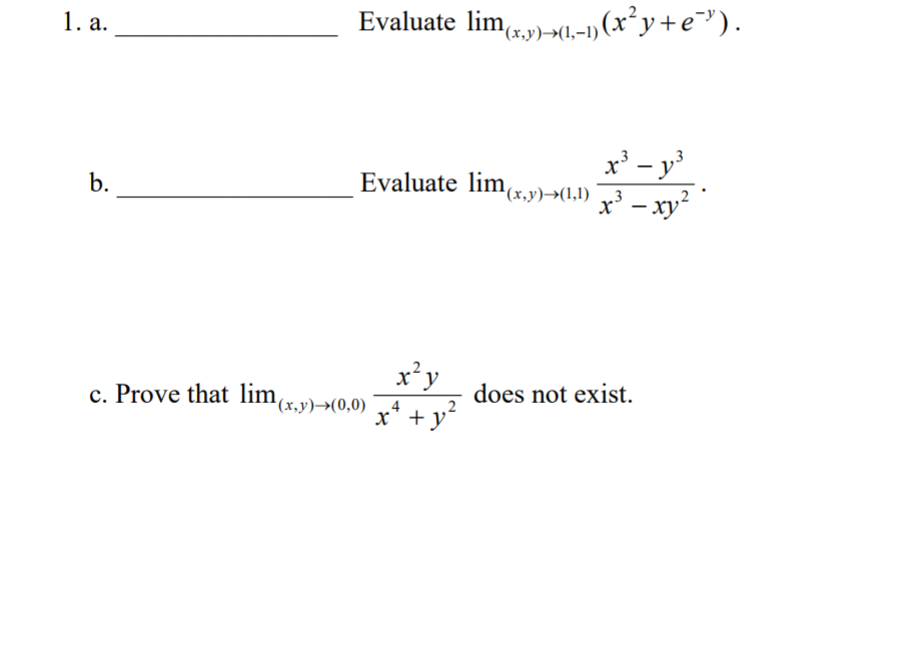 1. a. ________________ Evaluate $\lim_{(x,y)\to(1,-1)}(x^2y+e^{-y})$.

b. ________________ Evaluate $\lim_{(x,y)\to(1,1)}\frac{x^3-y^3}{x^3-xy^2}$.

c. Prove that $\lim_{(x,y)\to(0,0)}\frac{x^2y}{x^4+y^2}$ does not exist.